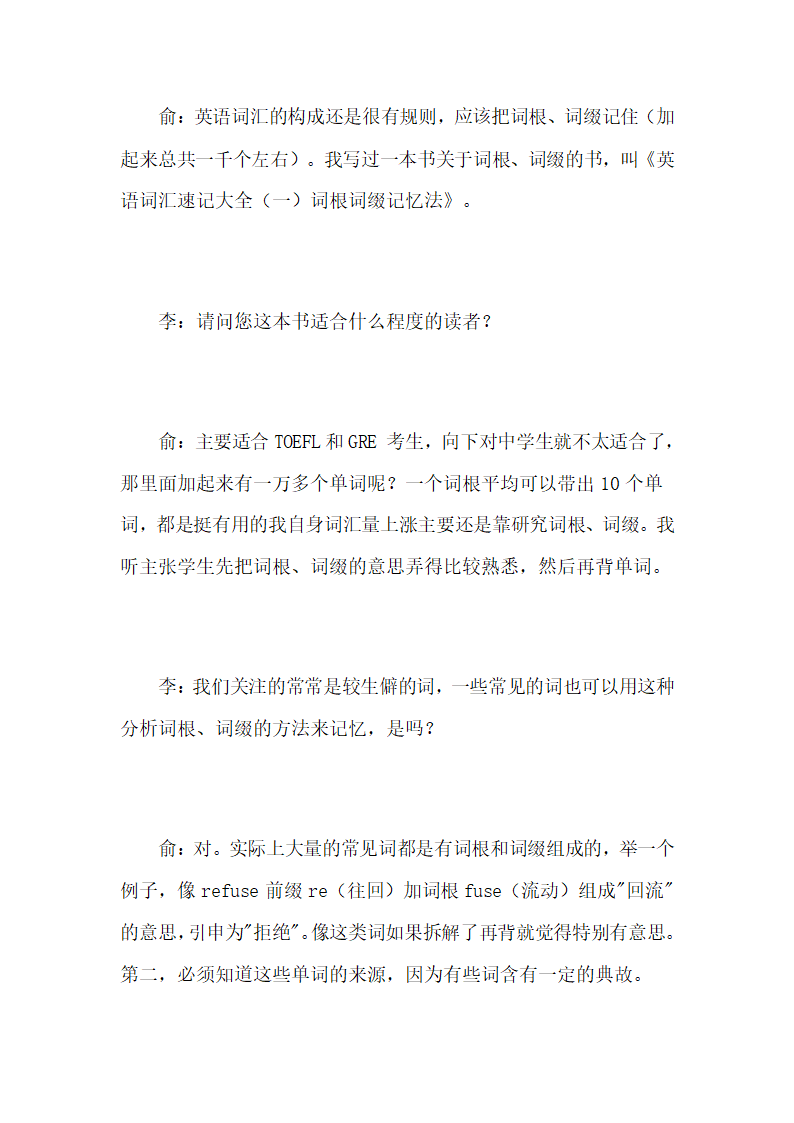 俞：英语词汇的构成还是很有规则，应该把词根、词缀记住（加起来总共一千个左右）。我写过一本书关于词根、词缀的书，叫《英语词汇速记大全（一）词根词缀记忆法》。

李：请问您这本书适合什么程度的读者？

俞：主要适合 TOEFL 和 GRE 考生，向下对中学生就不太适合了，那里面加起来有一万多个单词呢？一个词根平均可以带出 10 个单词，都是挺有用的我自身词汇量上涨主要还是靠研究词根、词缀。我听主张学生先把词根、词缀的意思弄得比较熟悉，然后再背单词。

李：我们关注的常常是较生僻的词，一些常见的词也可以用这种分析词根、词缀的方法来记忆，是吗？

俞：对。实际上大量的常见词都是有词根和词缀组成的，举一个例子，像 refuse 前缀 re（往回）加词根 fuse（流动）组成"回流"的意思，引申为"拒绝"。像这类词如果拆解了再背就觉得特别有意思。第二，必须知道这些单词的来源，因为有些词含有一定的典故。